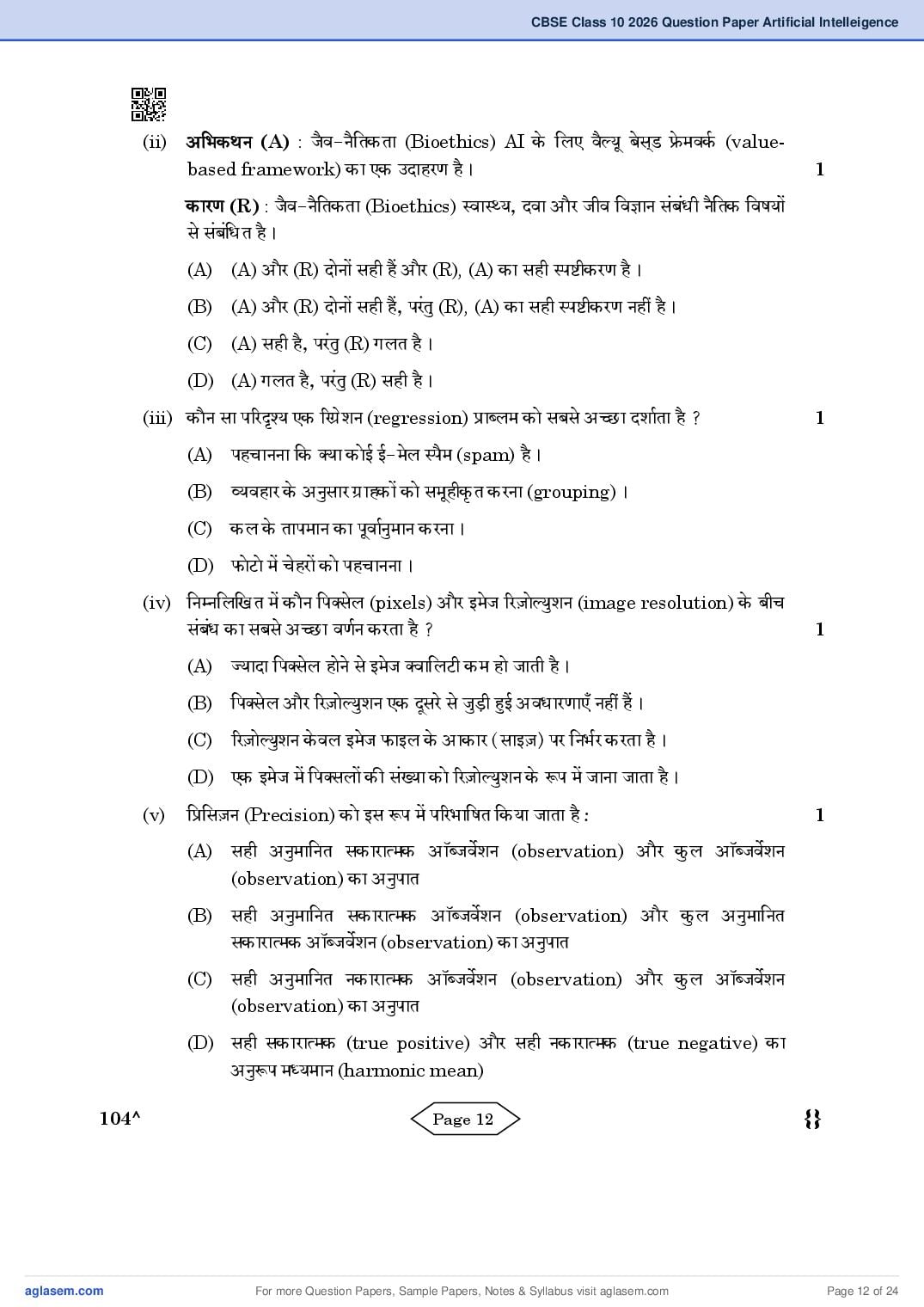 CBSE Class 10 2026 Question Paper Artificial Intelleigence

(ii) अभिकथन (A) : जैव-नैतिकता (Bioethics) AI के लिए वैल्यू बेस्ड फ्रेमवर्क (value-based framework) का एक उदाहरण है। 1

कारण (R) : जैव-नैतिकता (Bioethics) स्वास्थ्य, दवा और जीव विज्ञान संबंधी नैतिक विषयों से संबंधित है।

(A) (A) और (R) दोनों सही हैं और (R), (A) का सही स्पष्टीकरण है।

(B) (A) और (R) दोनों सही हैं, परंतु (R), (A) का सही स्पष्टीकरण नहीं है।

(C) (A) सही है, परंतु (R) गलत है।

(D) (A) गलत है, परंतु (R) सही है।

(iii) कौन सा परिदृश्य एक रिग्रेशन (regression) प्राब्लम को सबसे अच्छा दर्शाता है ? 1

(A) पहचानना कि क्या कोई ई-मेल स्पैम (spam) है।

(B) व्यवहार के अनुसार ग्राहकों को समूहीकृत करना (grouping)।

(C) कल के तापमान का पूर्वानुमान करना।

(D) फोटो में चेहरों को पहचानना।

(iv) निम्नलिखित में कौन पिक्सेल (pixels) और इमेज रिज़ोल्युशन (image resolution) के बीच संबंध का सबसे अच्छा वर्णन करता है ? 1

(A) ज्यादा पिक्सेल होने से इमेज क्वालिटी कम हो जाती है।

(B) पिक्सेल और रिज़ोल्युशन एक दूसरे से जुड़ी हुई अवधारणाएँ नहीं हैं।

(C) रिज़ोल्युशन केवल इमेज फाइल के आकार (साइज़) पर निर्भर करता है।

(D) एक इमेज में पिक्सलों की संख्या को रिज़ोल्युशन के रूप में जाना जाता है।

(v) प्रिसिज़न (Precision) को इस रूप में परिभाषित किया जाता है : 1

(A) सही अनुमानित सकारात्मक ऑब्जर्वेशन (observation) और कुल ऑब्जर्वेशन (observation) का अनुपात

(B) सही अनुमानित सकारात्मक ऑब्जर्वेशन (observation) और कुल अनुमानित सकारात्मक ऑब्जर्वेशन (observation) का अनुपात

(C) सही अनुमानित नकारात्मक ऑब्जर्वेशन (observation) और कुल ऑब्जर्वेशन (observation) का अनुपात

(D) सही सकारात्मक (true positive) और सही नकारात्मक (true negative) का अनुरूप मध्यमान (harmonic mean)

104^ Page 12

aglasem.com For more Question Papers, Sample Papers, Notes & Syllabus visit aglasem.com Page 12 of 24